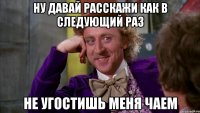 НУ ДАВАЙ РАССКАЖИ КАК В СЛЕДУЮЩИЙ РАЗ

НЕ УГОСТИШЬ МЕНЯ ЧАЕМ